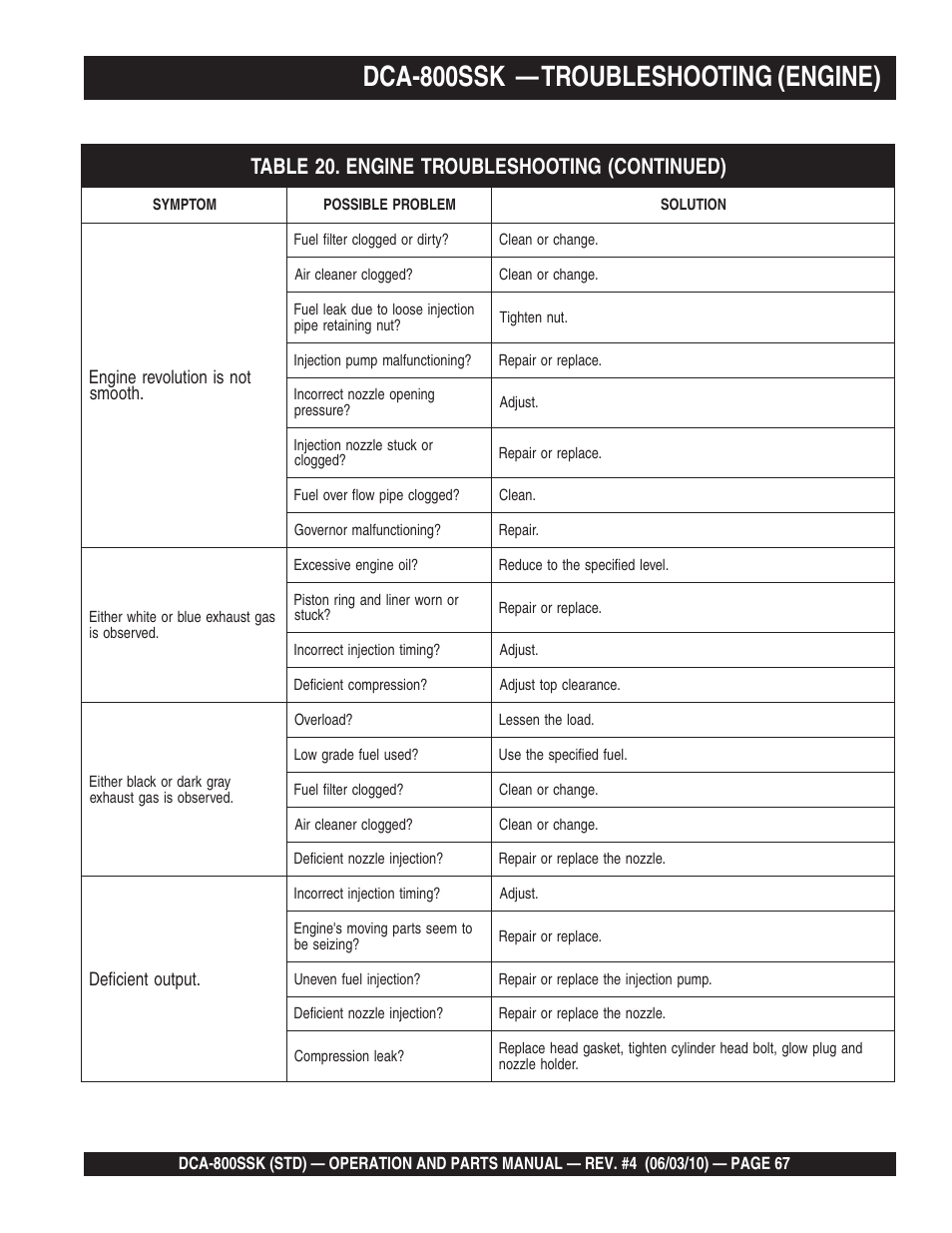 DCA-800SSK —TROUBLESHOOTING (ENGINE)

TABLE 20. ENGINE TROUBLESHOOTING (CONTINUED)

| SYMPTOM | POSSIBLE PROBLEM | SOLUTION |
|---|---|---|
| Engine revolution is not smooth. | Fuel filter clogged or dirty? | Clean or change. |
| | Air cleaner clogged? | Clean or change. |
| | Fuel leak due to loose injection pipe retaining nut? | Tighten nut. |
| | Injection pump malfunctioning? | Repair or replace. |
| | Incorrect nozzle opening pressure? | Adjust. |
| | Injection nozzle stuck or clogged? | Repair or replace. |
| | Fuel over flow pipe clogged? | Clean. |
| | Governor malfunctioning? | Repair. |
| Either white or blue exhaust gas is observed. | Excessive engine oil? | Reduce to the specified level. |
| | Piston ring and liner worn or stuck? | Repair or replace. |
| | Incorrect injection timing? | Adjust. |
| | Deficient compression? | Adjust top clearance. |
| Either black or dark gray exhaust gas is observed. | Overload? | Lessen the load. |
| | Low grade fuel used? | Use the specified fuel. |
| | Fuel filter clogged? | Clean or change. |
| | Air cleaner clogged? | Clean or change. |
| | Deficient nozzle injection? | Repair or replace the nozzle. |
| Deficient output. | Incorrect injection timing? | Adjust. |
| | Engine's moving parts seem to be seizing? | Repair or replace. |
| | Uneven fuel injection? | Repair or replace the injection pump. |
| | Deficient nozzle injection? | Repair or replace the nozzle. |
| | Compression leak? | Replace head gasket, tighten cylinder head bolt, glow plug and nozzle holder. |

DCA-800SSK (STD) — OPERATION AND PARTS MANUAL — REV. #4 (06/03/10) — PAGE 67